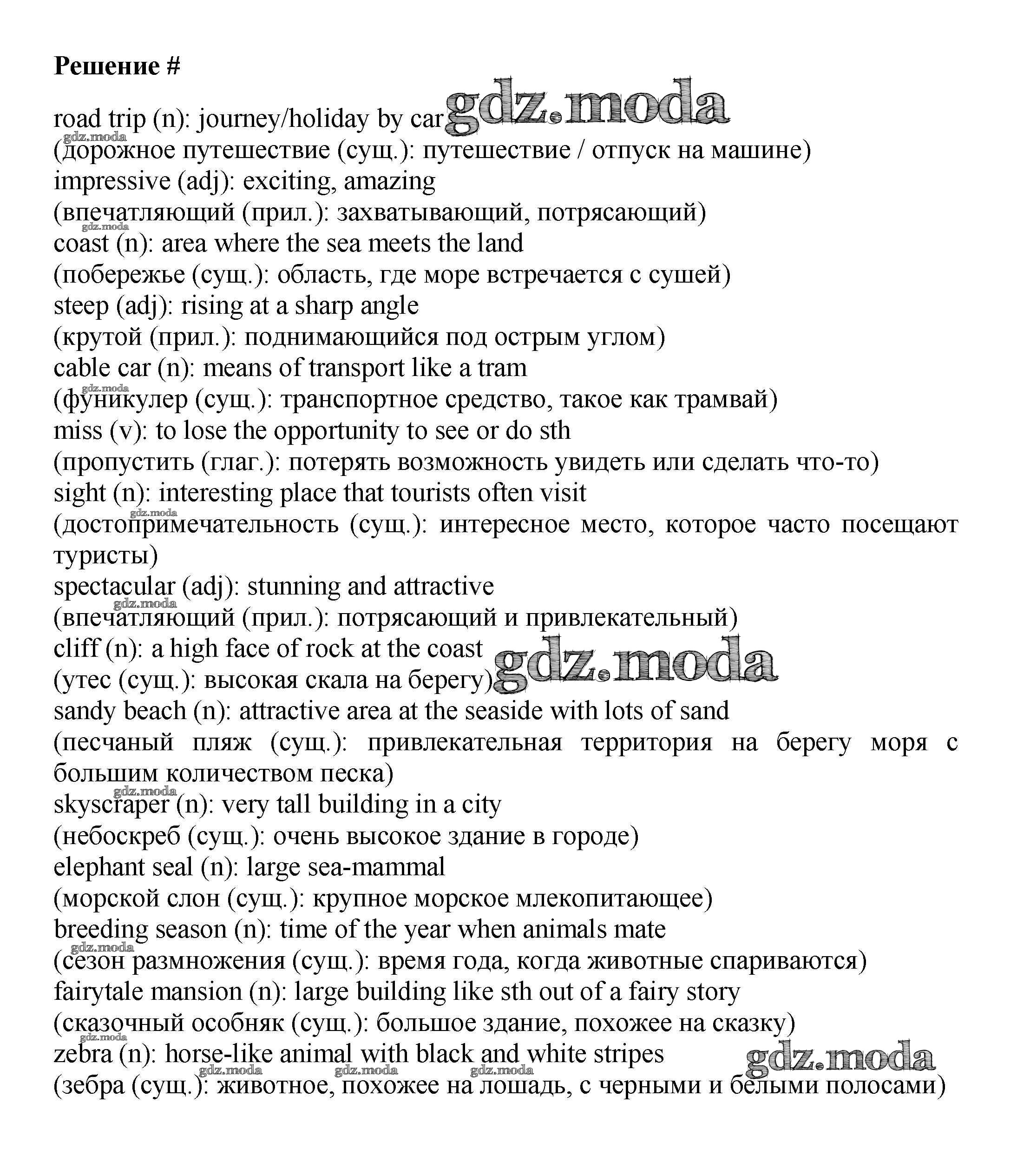 Решение #

road trip (n): journey/holiday by car gdz.moda
gdz.moda
(дорожное путешествие (сущ.): путешествие / отпуск на машине)
impressive (adj): exciting, amazing
(впечатляющий (прил.): захватывающий, потрясающий)
gdz.moda
coast (n): area where the sea meets the land
(побережье (сущ.): область, где море встречается с сушей)
steep (adj): rising at a sharp angle
(крутой (прил.): поднимающийся под острым углом)
cable car (n): means of transport like a tram
gdz.moda
(фуникулер (сущ.): транспортное средство, такое как трамвай)
miss (v): to lose the opportunity to see or do sth
(пропустить (глаг.): потерять возможность увидеть или сделать что-то)
sight (n): interesting place that tourists often visit
gdz.moda
(достопримечательность (сущ.): интересное место, которое часто посещают туристы)
spectacular (adj): stunning and attractive
gdz.moda
(впечатляющий (прил.): потрясающий и привлекательный)
cliff (n): a high face of rock at the coast
(утес (сущ.): высокая скала на берегу) gdz.moda
sandy beach (n): attractive area at the seaside with lots of sand
(песчаный пляж (сущ.): привлекательная территория на берегу моря с большим количеством песка)
gdz.moda
skyscraper (n): very tall building in a city
(небоскреб (сущ.): очень высокое здание в городе)
elephant seal (n): large sea-mammal
(морской слон (сущ.): крупное морское млекопитающее)
breeding season (n): time of the year when animals mate
gdz.moda
(сезон размножения (сущ.): время года, когда животные спариваются)
fairytale mansion (n): large building like sth out of a fairy story
(сказочный особняк (сущ.): большое здание, похожее на сказку)
gdz.moda
zebra (n): horse-like animal with black and white stripes
gdz.moda gdz.moda gdz.moda gdz.moda
(зебра (сущ.): животное, похожее на лошадь, с черными и белыми полосами)